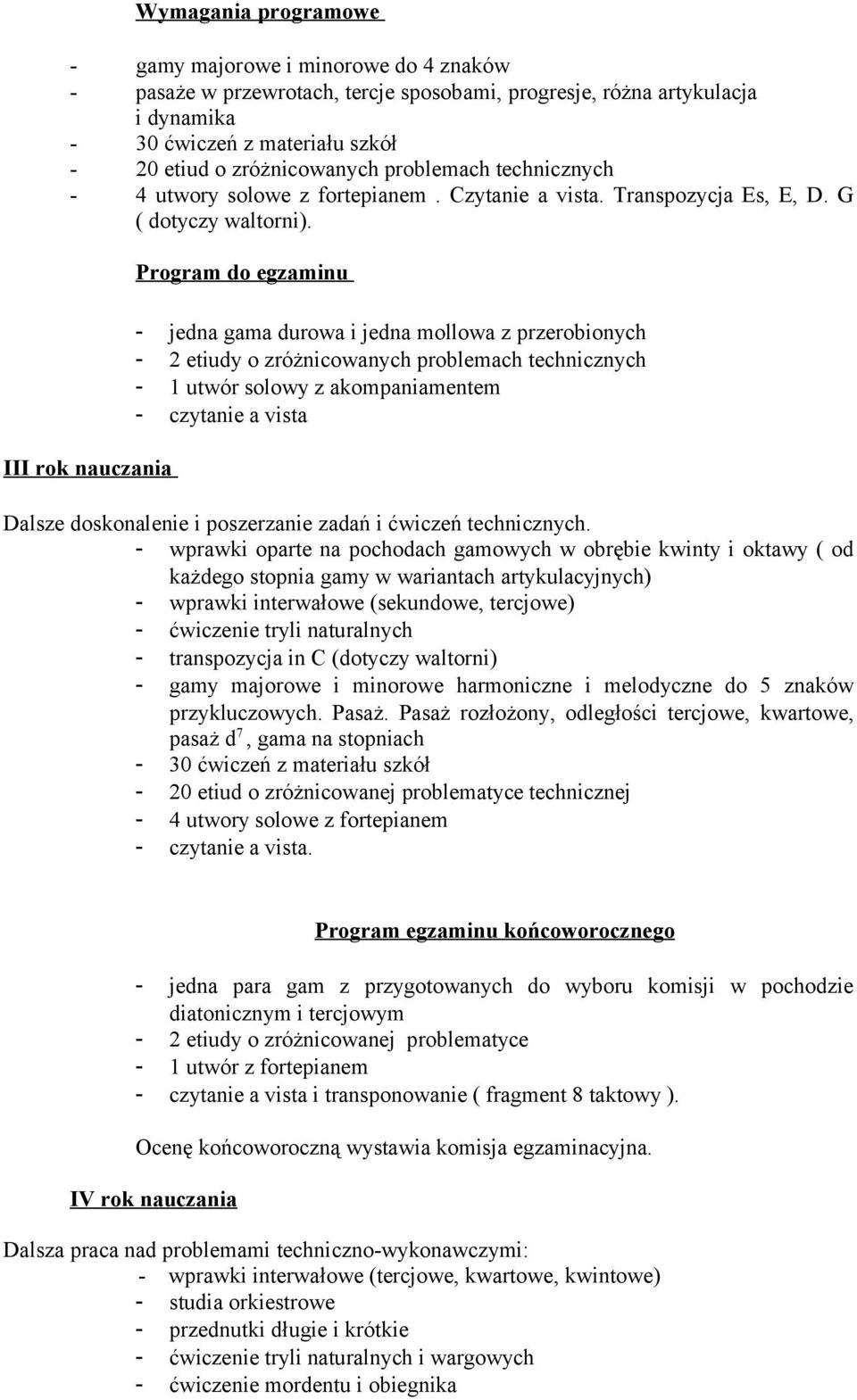 Wymagania programowe

- gamy majorowe i minorowe do 4 znaków
- pasaże w przewrotach, tercje sposobami, progresje, różna artykulacja i dynamika
- 30 ćwiczeń z materiału szkół
- 20 etiud o zróżnicowanych problemach technicznych
- 4 utwory solowe z fortepianem . Czytanie a vista. Transpozycja Es, E, D. G ( dotyczy waltorni).

Program do egzaminu

- jedna gama durowa i jedna mollowa z przerobionych
- 2 etiudy o zróżnicowanych problemach technicznych
- 1 utwór solowy z akompaniamentem
- czytanie a vista

III rok nauczania

Dalsze doskonalenie i poszerzanie zadań i ćwiczeń technicznych.
- wprawki oparte na pochodach gamowych w obrębie kwinty i oktawy ( od każdego stopnia gamy w wariantach artykulacyjnych)
- wprawki interwałowe (sekundowe, tercjowe)
- ćwiczenie tryli naturalnych
- transpozycja in C (dotyczy waltorni)
- gamy majorowe i minorowe harmoniczne i melodyczne do 5 znaków przykluczowych. Pasaż. Pasaż rozłożony, odległości tercjowe, kwartowe, pasaż $d^7$, gama na stopniach
- 30 ćwiczeń z materiału szkół
- 20 etiud o zróżnicowanej problematyce technicznej
- 4 utwory solowe z fortepianem
- czytanie a vista.

Program egzaminu końcoworocznego

- jedna para gam z przygotowanych do wyboru komisji w pochodzie diatonicznym i tercjowym
- 2 etiudy o zróżnicowanej problematyce
- 1 utwór z fortepianem
- czytanie a vista i transponowanie ( fragment 8 taktowy ).

Ocenę końcoworoczną wystawia komisja egzaminacyjna.

IV rok nauczania

Dalsza praca nad problemami techniczno-wykonawczymi:
- wprawki interwałowe (tercjowe, kwartowe, kwintowe)
- studia orkiestrowe
- przednutki długie i krótkie
- ćwiczenie tryli naturalnych i wargowych
- ćwiczenie mordentu i obiegnika